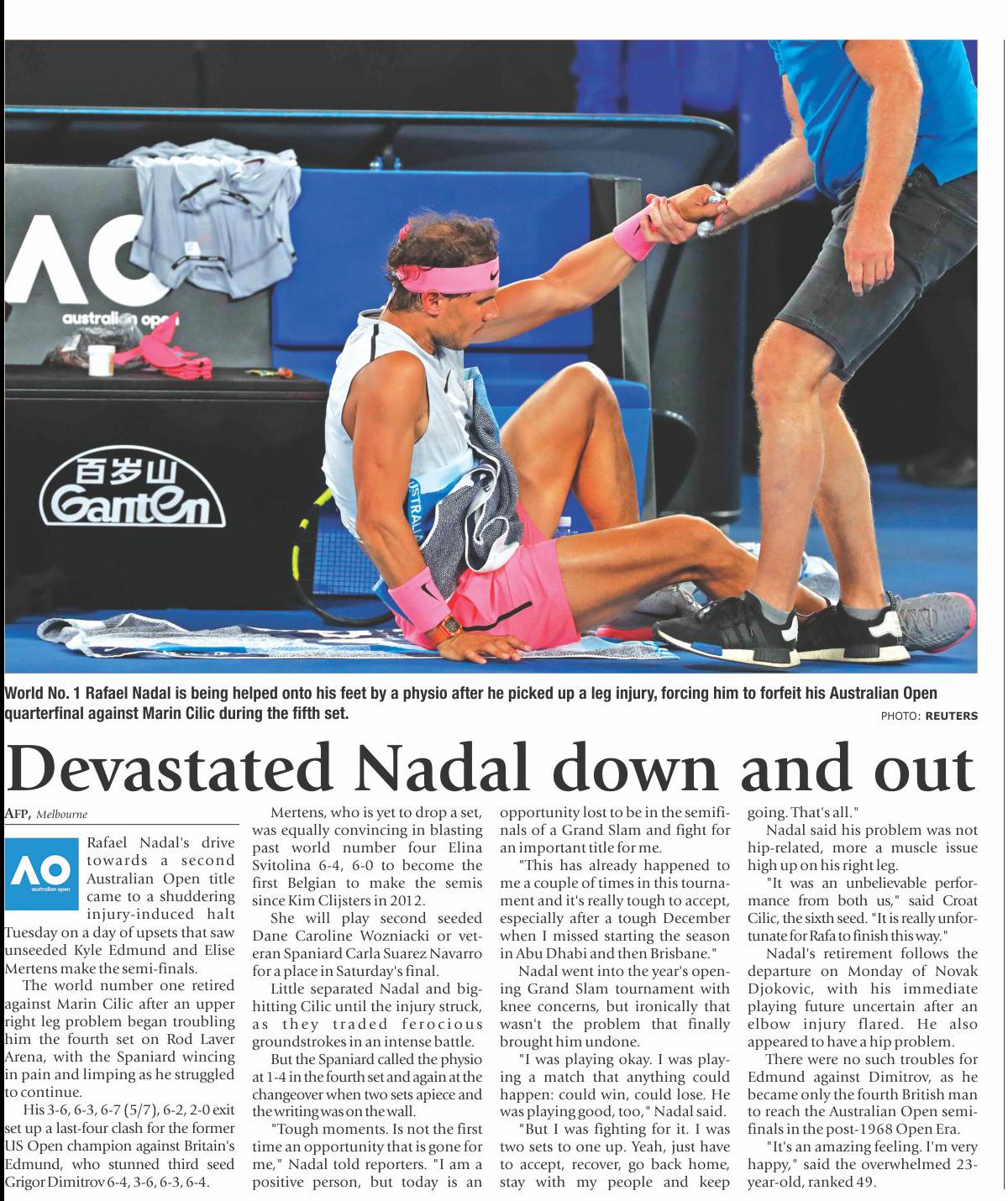 AO
australian open

百岁山
Ganten

AUSTRALIA

World No. 1 Rafael Nadal is being helped onto his feet by a physio after he picked up a leg injury, forcing him to forfeit his Australian Open quarterfinal against Marin Cilic during the fifth set.

PHOTO: REUTERS

Devastated Nadal down and out

AFP, Melbourne

AO
australian open

Rafael Nadal's drive towards a second Australian Open title came to a shuddering injury-induced halt Tuesday on a day of upsets that saw unseeded Kyle Edmund and Elise Mertens make the semi-finals.

The world number one retired against Marin Cilic after an upper right leg problem began troubling him the fourth set on Rod Laver Arena, with the Spaniard wincing in pain and limping as he struggled to continue.

His 3-6, 6-3, 6-7 (5/7), 6-2, 2-0 exit set up a last-four clash for the former US Open champion against Britain's Edmund, who stunned third seed Grigor Dimitrov 6-4, 3-6, 6-3, 6-4.

Mertens, who is yet to drop a set, was equally convincing in blasting past world number four Elina Svitolina 6-4, 6-0 to become the first Belgian to make the semis since Kim Clijsters in 2012.

She will play second seeded Dane Caroline Wozniacki or veteran Spaniard Carla Suarez Navarro for a place in Saturday's final.

Little separated Nadal and big-hitting Cilic until the injury struck, as they traded ferocious groundstrokes in an intense battle.

But the Spaniard called the physio at 1-4 in the fourth set and again at the changeover when two sets apiece and the writing was on the wall.

"Tough moments. Is not the first time an opportunity that is gone for me," Nadal told reporters. "I am a positive person, but today is an opportunity lost to be in the semifinals of a Grand Slam and fight for an important title for me.

"This has already happened to me a couple of times in this tournament and it's really tough to accept, especially after a tough December when I missed starting the season in Abu Dhabi and then Brisbane."

Nadal went into the year's opening Grand Slam tournament with knee concerns, but ironically that wasn't the problem that finally brought him undone.

"I was playing okay. I was playing a match that anything could happen: could win, could lose. He was playing good, too," Nadal said.

"But I was fighting for it. I was two sets to one up. Yeah, just have to accept, recover, go back home, stay with my people and keep going. That's all."

Nadal said his problem was not hip-related, more a muscle issue high up on his right leg.

"It was an unbelievable performance from both us," said Croat Cilic, the sixth seed. "It is really unfortunate for Rafa to finish this way."

Nadal's retirement follows the departure on Monday of Novak Djokovic, with his immediate playing future uncertain after an elbow injury flared. He also appeared to have a hip problem.

There were no such troubles for Edmund against Dimitrov, as he became only the fourth British man to reach the Australian Open semifinals in the post-1968 Open Era.

"It's an amazing feeling. I'm very happy," said the overwhelmed 23-year-old, ranked 49.